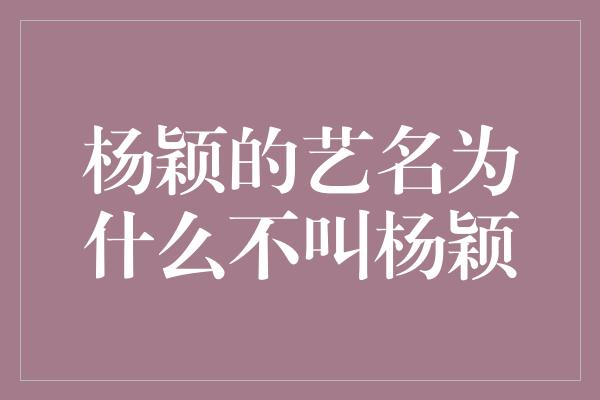 杨颖的艺名为什么不叫杨颖